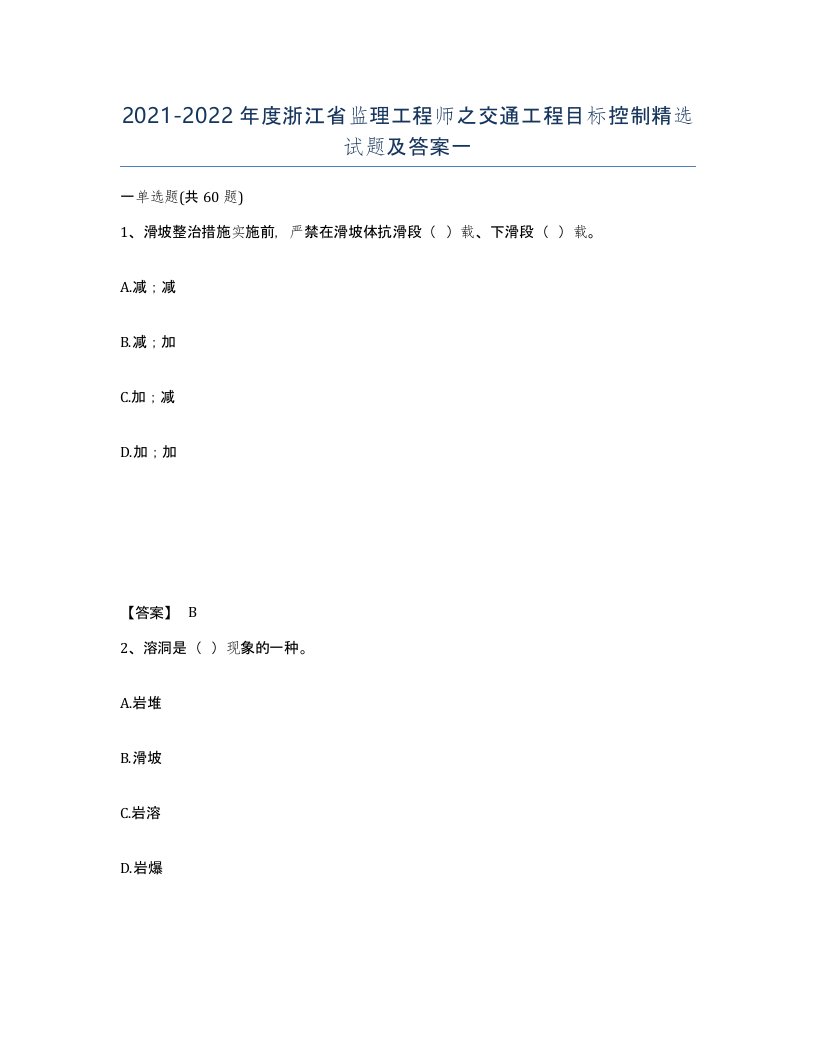 2021-2022年度浙江省监理工程师之交通工程目标控制精选试题及答案一

一单选题(共60题)

1、滑坡整治措施实施前，严禁在滑坡体抗滑段（ ）载、下滑段（ ）载。

A.减；减

B.减；加

C.加；减

D.加；加

【答案】 B

2、溶洞是（ ）现象的一种。

A.岩堆

B.滑坡

C.岩溶

D.岩爆